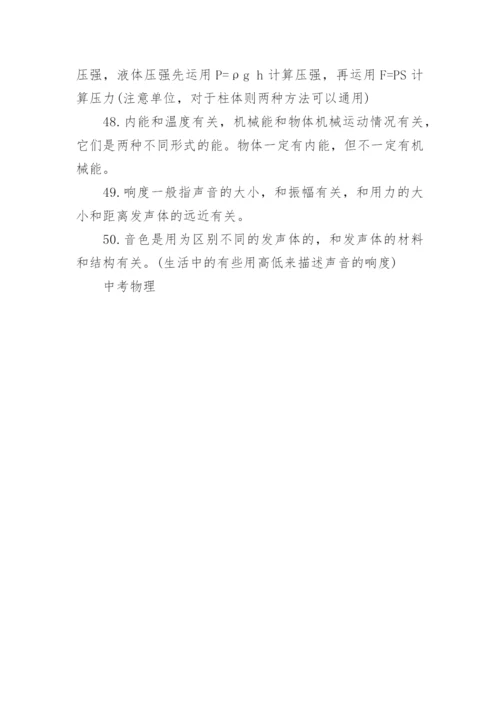 压强，液体压强先运用$P=\rho gh$计算压强，再运用$F=PS$计算压力(注意单位，对于柱体则两种方法可以通用)

48.内能和温度有关，机械能和物体机械运动情况有关，它们是两种不同形式的能。物体一定有内能，但不一定有机械能。

49.响度一般指声音的大小，和振幅有关，和用力的大小和距离发声体的远近有关。

50.音色是用为区别不同的发声体的，和发声体的材料和结构有关。(生活中的有些用高低来描述声音的响度)

中考物理